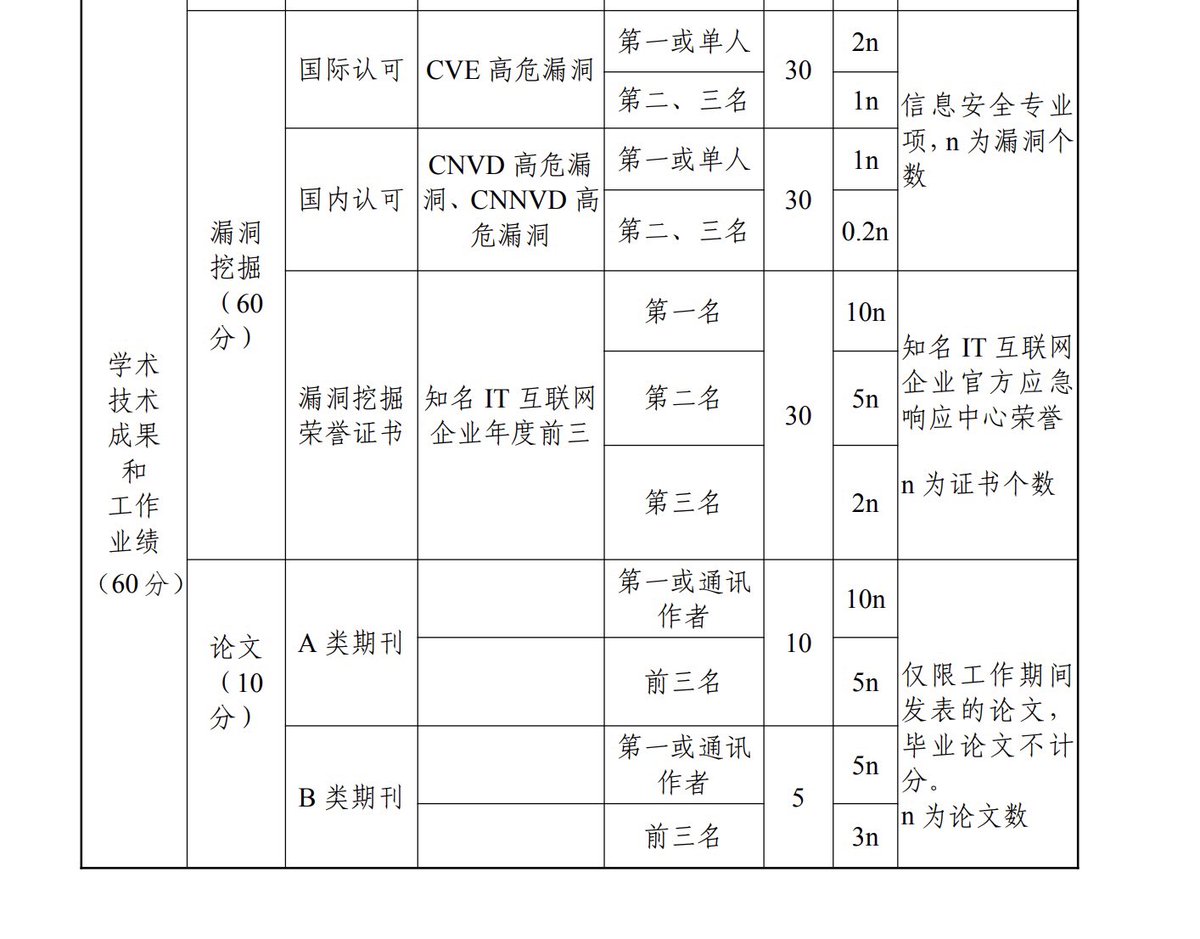 | 学术技术成果和工作业绩（60分） | 漏洞挖掘（60分） | 国际认可 | CVE 高危漏洞 | 第一或单人 | 30 | 2n | 信息安全专业项，n 为漏洞个数 |
|---|---|---|---|---|---|---|---|
| | | | | 第二、三名 | | 1n | |
| | | 国内认可 | CNVD 高危漏洞、CNNVD 高危漏洞 | 第一或单人 | 30 | 1n | |
| | | | | 第二、三名 | | 0.2n | |
| | | 漏洞挖掘荣誉证书 | 知名 IT 互联网企业年度前三 | 第一名 | 30 | 10n | 知名 IT 互联网企业官方应急响应中心荣誉 n 为证书个数 |
| | | | | 第二名 | | 5n | |
| | | | | 第三名 | | 2n | |
| | 论文（10分） | A 类期刊 | | 第一或通讯作者 | 10 | 10n | 仅限工作期间发表的论文，毕业论文不计分。n 为论文数 |
| | | | | 前三名 | | 5n | |
| | | B 类期刊 | | 第一或通讯作者 | 5 | 5n | |
| | | | | 前三名 | | 3n | |